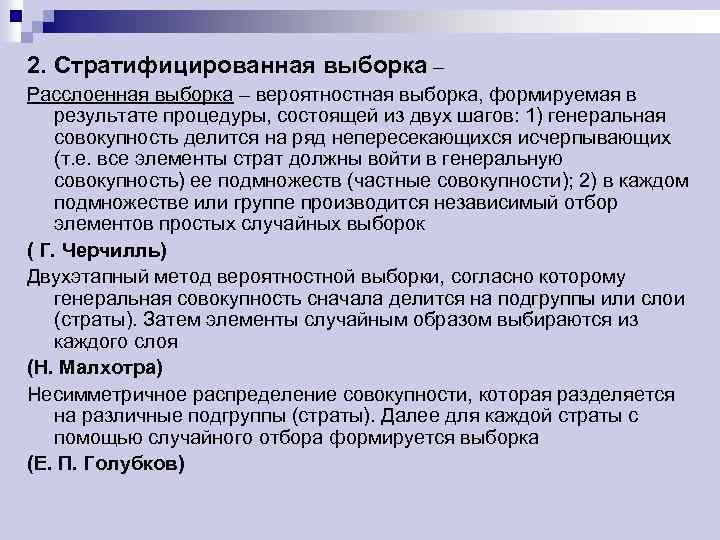 2. Стратифицированная выборка –

Расслоенная выборка – вероятностная выборка, формируемая в результате процедуры, состоящей из двух шагов: 1) генеральная совокупность делится на ряд непересекающихся исчерпывающих (т.е. все элементы страт должны войти в генеральную совокупность) ее подмножеств (частные совокупности); 2) в каждом подмножестве или группе производится независимый отбор элементов простых случайных выборок

( Г. Черчилль)

Двухэтапный метод вероятностной выборки, согласно которому генеральная совокупность сначала делится на подгруппы или слои (страты). Затем элементы случайным образом выбираются из каждого слоя

(Н. Малхотра)

Несимметричное распределение совокупности, которая разделяется на различные подгруппы (страты). Далее для каждой страты с помощью случайного отбора формируется выборка

(Е. П. Голубков)